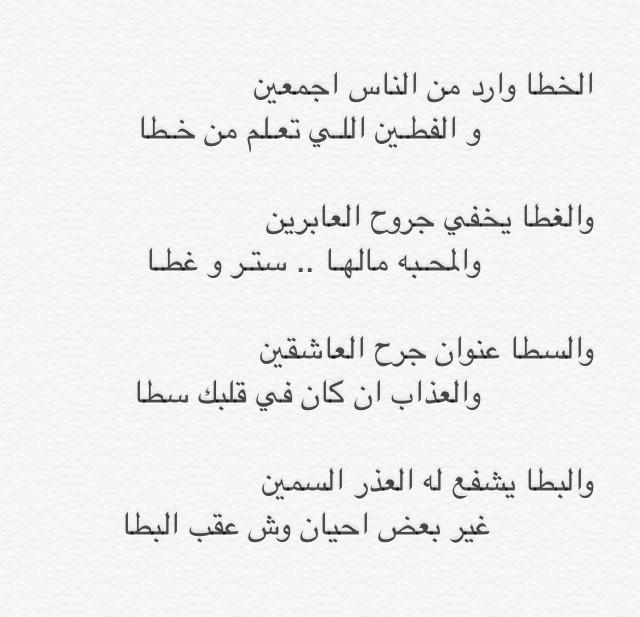 الخطا وارد من الناس اجمعين
و الفطين اللي تعلم من خطا

والغطا يخفي جروح العابرين
والمحبه مالها .. ستر و غطا

والسطا عنوان جرح العاشقين
والعذاب ان كان في قلبك سطا

والبطا يشفع له العذر السمين
غير بعض احيان وش عقب البطا